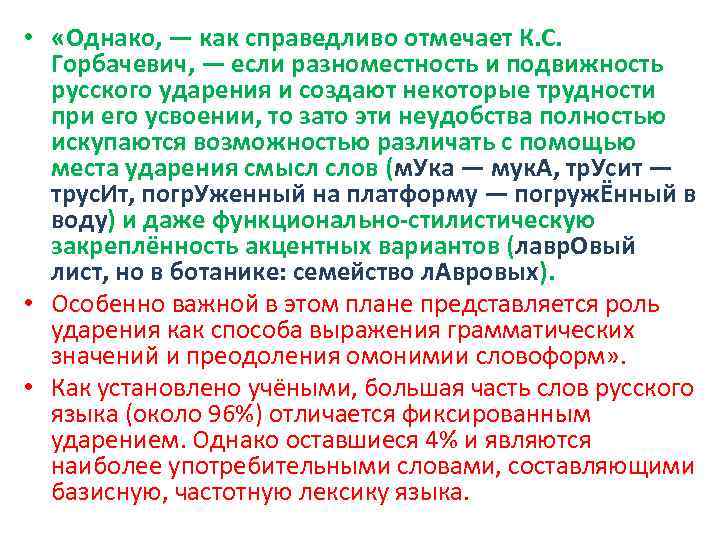 • «Однако, — как справедливо отмечает К.С. Горбачевич, — если разноместность и подвижность русского ударения и создают некоторые трудности при его усвоении, то зато эти неудобства полностью искупаются возможностью различать с помощью места ударения смысл слов (мУка — мукА, трУсит — трусИт, погрУженный на платформу — погружЁнный в воду) и даже функционально-стилистическую закреплённость акцентных вариантов (лаврОвый лист, но в ботанике: семейство лАвровых).

• Особенно важной в этом плане представляется роль ударения как способа выражения грамматических значений и преодоления омонимии словоформ».

• Как установлено учёными, большая часть слов русского языка (около 96%) отличается фиксированным ударением. Однако оставшиеся 4% и являются наиболее употребительными словами, составляющими базисную, частотную лексику языка.